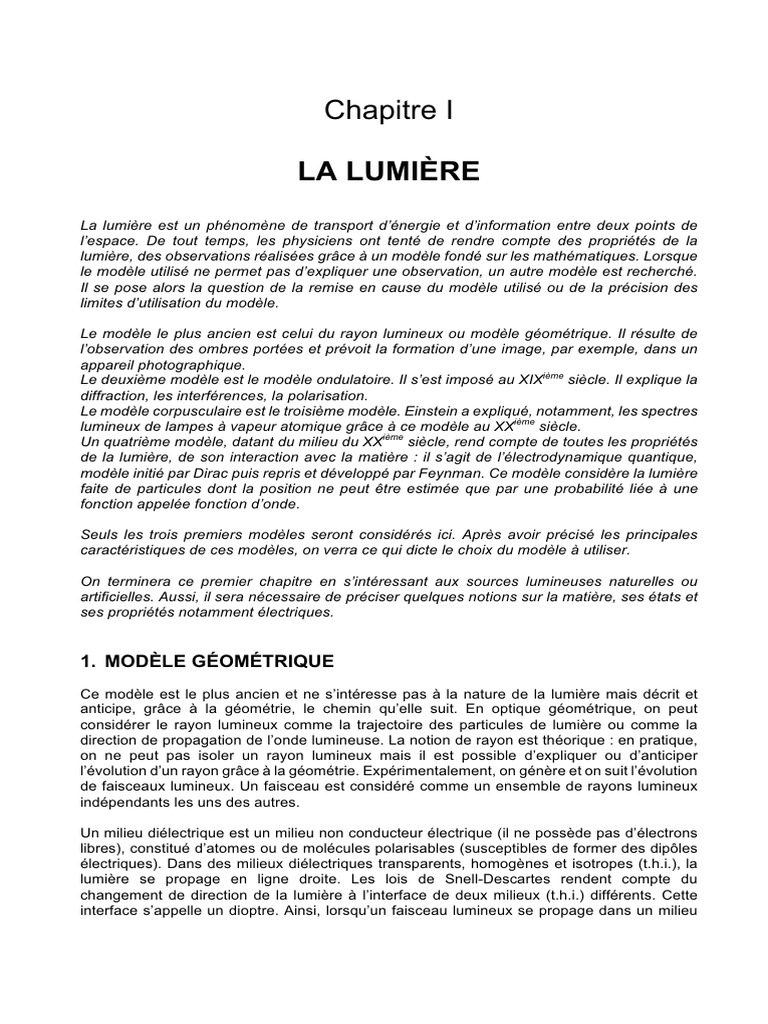 Chapitre I

LA LUMIÈRE

La lumière est un phénomène de transport d'énergie et d'information entre deux points de l'espace. De tout temps, les physiciens ont tenté de rendre compte des propriétés de la lumière, des observations réalisées grâce à un modèle fondé sur les mathématiques. Lorsque le modèle utilisé ne permet pas d'expliquer une observation, un autre modèle est recherché. Il se pose alors la question de la remise en cause du modèle utilisé ou de la précision des limites d'utilisation du modèle.

Le modèle le plus ancien est celui du rayon lumineux ou modèle géométrique. Il résulte de l'observation des ombres portées et prévoit la formation d'une image, par exemple, dans un appareil photographique.
Le deuxième modèle est le modèle ondulatoire. Il s'est imposé au XIX$^{ième}$ siècle. Il explique la diffraction, les interférences, la polarisation.
Le modèle corpusculaire est le troisième modèle. Einstein a expliqué, notamment, les spectres lumineux de lampes à vapeur atomique grâce à ce modèle au XX$^{ième}$ siècle.
Un quatrième modèle, datant du milieu du XX$^{ième}$ siècle, rend compte de toutes les propriétés de la lumière, de son interaction avec la matière : il s'agit de l'électrodynamique quantique, modèle initié par Dirac puis repris et développé par Feynman. Ce modèle considère la lumière faite de particules dont la position ne peut être estimée que par une probabilité liée à une fonction appelée fonction d'onde.

Seuls les trois premiers modèles seront considérés ici. Après avoir précisé les principales caractéristiques de ces modèles, on verra ce qui dicte le choix du modèle à utiliser.

On terminera ce premier chapitre en s'intéressant aux sources lumineuses naturelles ou artificielles. Aussi, il sera nécessaire de préciser quelques notions sur la matière, ses états et ses propriétés notamment électriques.

1. MODÈLE GÉOMÉTRIQUE

Ce modèle est le plus ancien et ne s'intéresse pas à la nature de la lumière mais décrit et anticipe, grâce à la géométrie, le chemin qu'elle suit. En optique géométrique, on peut considérer le rayon lumineux comme la trajectoire des particules de lumière ou comme la direction de propagation de l'onde lumineuse. La notion de rayon est théorique : en pratique, on ne peut pas isoler un rayon lumineux mais il est possible d'expliquer ou d'anticiper l'évolution d'un rayon grâce à la géométrie. Expérimentalement, on génère et on suit l'évolution de faisceaux lumineux. Un faisceau est considéré comme un ensemble de rayons lumineux indépendants les uns des autres.

Un milieu diélectrique est un milieu non conducteur électrique (il ne possède pas d'électrons libres), constitué d'atomes ou de molécules polarisables (susceptibles de former des dipôles électriques). Dans des milieux diélectriques transparents, homogènes et isotropes (t.h.i.), la lumière se propage en ligne droite. Les lois de Snell-Descartes rendent compte du changement de direction de la lumière à l'interface de deux milieux (t.h.i.) différents. Cette interface s'appelle un dioptre. Ainsi, lorsqu'un faisceau lumineux se propage dans un milieu